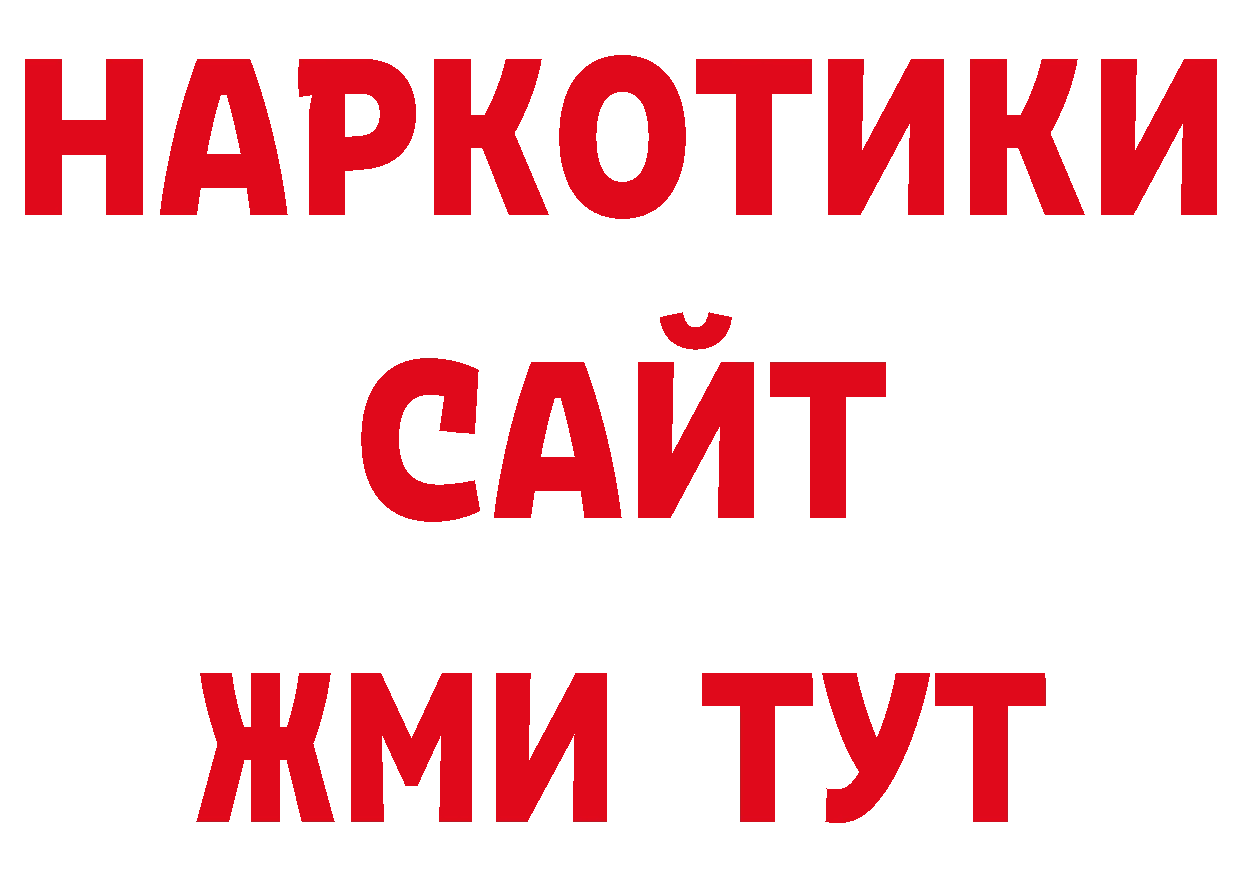 НАРКОТИКИ
САЙТ
ЖМИ ТУТ